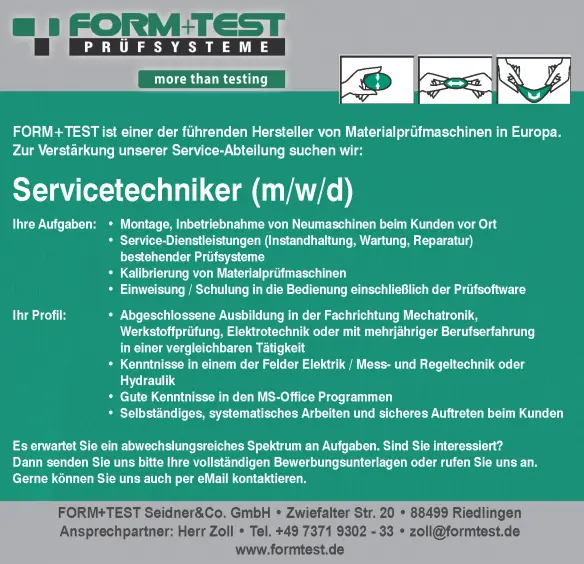 FORM+TEST
PRÜFSYSTEME

more than testing

FORM+TEST ist einer der führenden Hersteller von Materialprüfmaschinen in Europa. Zur Verstärkung unserer Service-Abteilung suchen wir:

Servicetechniker (m/w/d)

Ihre Aufgaben:
• Montage, Inbetriebnahme von Neumaschinen beim Kunden vor Ort
• Service-Dienstleistungen (Instandhaltung, Wartung, Reparatur) bestehender Prüfsysteme
• Kalibrierung von Materialprüfmaschinen
• Einweisung / Schulung in die Bedienung einschließlich der Prüfsoftware

Ihr Profil:
• Abgeschlossene Ausbildung in der Fachrichtung Mechatronik, Werkstoffprüfung, Elektrotechnik oder mit mehrjähriger Berufserfahrung in einer vergleichbaren Tätigkeit
• Kenntnisse in einem der Felder Elektrik / Mess- und Regeltechnik oder Hydraulik
• Gute Kenntnisse in den MS-Office Programmen
• Selbständiges, systematisches Arbeiten und sicheres Auftreten beim Kunden

Es erwartet Sie ein abwechslungsreiches Spektrum an Aufgaben. Sind Sie interessiert? Dann senden Sie uns bitte Ihre vollständigen Bewerbungsunterlagen oder rufen Sie uns an. Gerne können Sie uns auch per eMail kontaktieren.

FORM+TEST Seidner&Co. GmbH • Zwiefalter Str. 20 • 88499 Riedlingen
Ansprechpartner: Herr Zoll • Tel. +49 7371 9302 - 33 • zoll@formtest.de
www.formtest.de